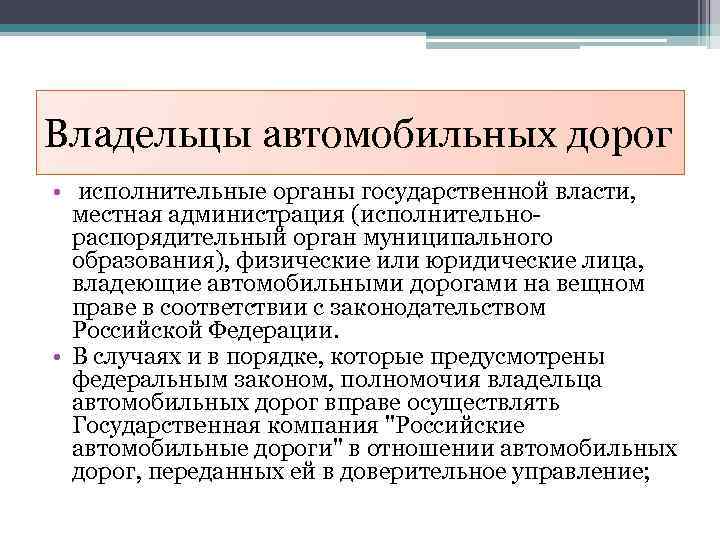 Владельцы автомобильных дорог

• исполнительные органы государственной власти, местная администрация (исполнительно-распорядительный орган муниципального образования), физические или юридические лица, владеющие автомобильными дорогами на вещном праве в соответствии с законодательством Российской Федерации.

• В случаях и в порядке, которые предусмотрены федеральным законом, полномочия владельца автомобильных дорог вправе осуществлять Государственная компания "Российские автомобильные дороги" в отношении автомобильных дорог, переданных ей в доверительное управление;